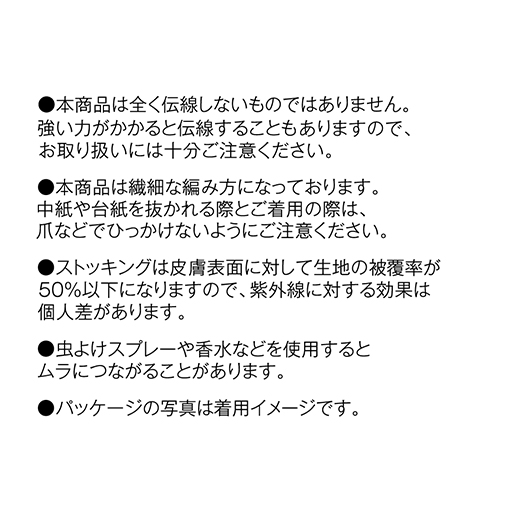 ●本商品は全く伝線しないものではありません。強い力がかかると伝線することもありますので、お取り扱いには十分ご注意ください。

●本商品は繊細な編み方になっております。中紙や台紙を抜かれる際とご着用の際は、爪などでひっかけないようにご注意ください。

●ストッキングは皮膚表面に対して生地の被覆率が50%以下になりますので、紫外線に対する効果は個人差があります。

●虫よけスプレーや香水などを使用するとムラにつながることがあります。

●パッケージの写真は着用イメージです。